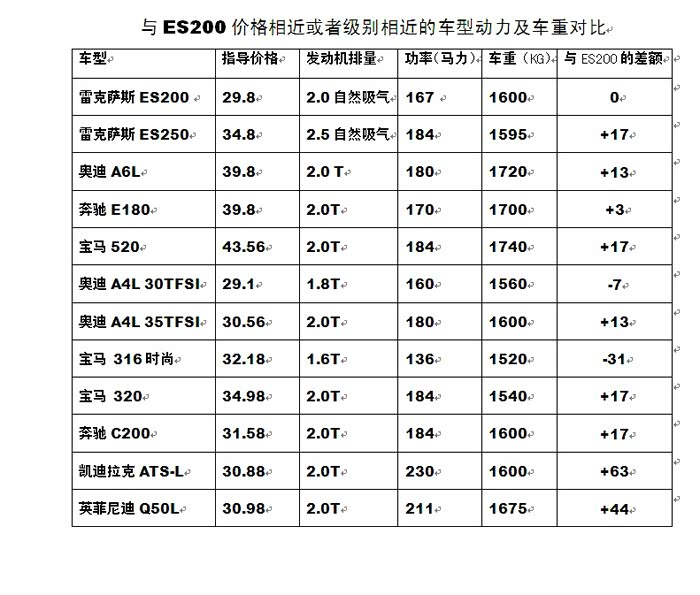 与 ES200 价格相近或者级别相近的车型动力及车重对比

| 车型 | 指导价格 | 发动机排量 | 功率（马力） | 车重（KG） | 与 ES200 的差额 |
|---|---|---|---|---|---|
| 雷克萨斯 ES200 | 29.8 | 2.0 自然吸气 | 167 | 1600 | 0 |
| 雷克萨斯 ES250 | 34.8 | 2.5 自然吸气 | 184 | 1595 | +17 |
| 奥迪 A6L | 39.8 | 2.0 T | 180 | 1720 | +13 |
| 奔驰 E180 | 39.8 | 2.0T | 170 | 1700 | +3 |
| 宝马 520 | 43.56 | 2.0T | 184 | 1740 | +17 |
| 奥迪 A4L 30TFSI | 29.1 | 1.8T | 160 | 1560 | -7 |
| 奥迪 A4L 35TFSI | 30.56 | 2.0T | 180 | 1600 | +13 |
| 宝马 316 时尚 | 32.18 | 1.6T | 136 | 1520 | -31 |
| 宝马 320 | 34.98 | 2.0T | 184 | 1540 | +17 |
| 奔驰 C200 | 31.58 | 2.0T | 184 | 1600 | +17 |
| 凯迪拉克 ATS-L | 30.88 | 2.0T | 230 | 1600 | +63 |
| 英菲尼迪 Q50L | 30.98 | 2.0T | 211 | 1675 | +44 |